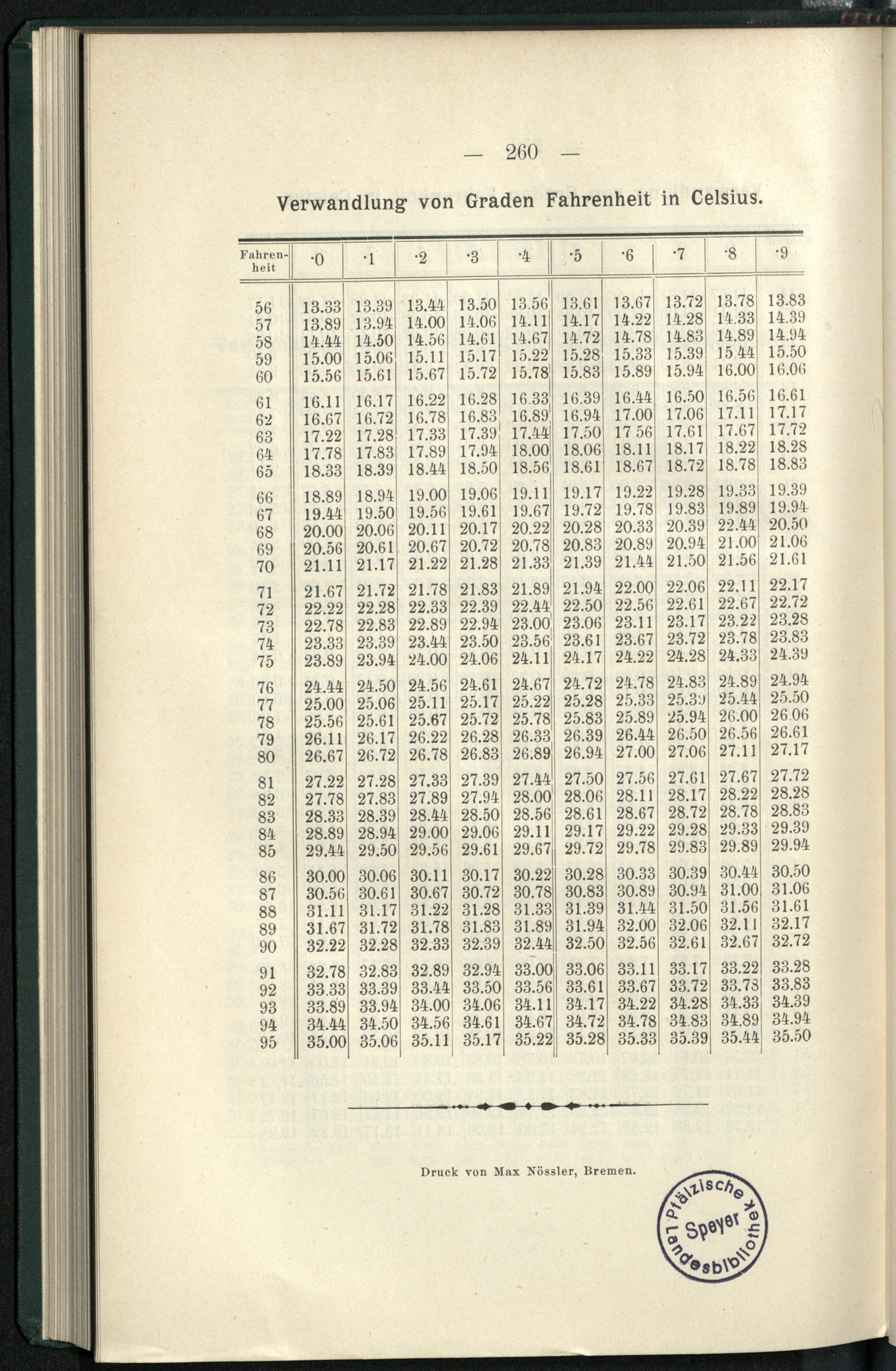 — 260 —

Verwandlung von Graden Fahrenheit in Celsius.

| Fahrenheit | ·0 | ·1 | ·2 | ·3 | ·4 | ·5 | ·6 | ·7 | ·8 | ·9 |
|---|---|---|---|---|---|---|---|---|---|---|
| 56 | 13.33 | 13.39 | 13.44 | 13.50 | 13.56 | 13.61 | 13.67 | 13.72 | 13.78 | 13.83 |
| 57 | 13.89 | 13.94 | 14.00 | 14.06 | 14.11 | 14.17 | 14.22 | 14.28 | 14.33 | 14.39 |
| 58 | 14.44 | 14.50 | 14.56 | 14.61 | 14.67 | 14.72 | 14.78 | 14.83 | 14.89 | 14.94 |
| 59 | 15.00 | 15.06 | 15.11 | 15.17 | 15.22 | 15.28 | 15.33 | 15.39 | 15.44 | 15.50 |
| 60 | 15.56 | 15.61 | 15.67 | 15.72 | 15.78 | 15.83 | 15.89 | 15.94 | 16.00 | 16.06 |
| 61 | 16.11 | 16.17 | 16.22 | 16.28 | 16.33 | 16.39 | 16.44 | 16.50 | 16.56 | 16.61 |
| 62 | 16.67 | 16.72 | 16.78 | 16.83 | 16.89 | 16.94 | 17.00 | 17.06 | 17.11 | 17.17 |
| 63 | 17.22 | 17.28 | 17.33 | 17.39 | 17.44 | 17.50 | 17 56 | 17.61 | 17.67 | 17.72 |
| 64 | 17.78 | 17.83 | 17.89 | 17.94 | 18.00 | 18.06 | 18.11 | 18.17 | 18.22 | 18.28 |
| 65 | 18.33 | 18.39 | 18.44 | 18.50 | 18.56 | 18.61 | 18.67 | 18.72 | 18.78 | 18.83 |
| 66 | 18.89 | 18.94 | 19.00 | 19.06 | 19.11 | 19.17 | 19.22 | 19.28 | 19.33 | 19.39 |
| 67 | 19.44 | 19.50 | 19.56 | 19.61 | 19.67 | 19.72 | 19.78 | 19.83 | 19.89 | 19.94 |
| 68 | 20.00 | 20.06 | 20.11 | 20.17 | 20.22 | 20.28 | 20.33 | 20.39 | 22.44 | 20.50 |
| 69 | 20.56 | 20.61 | 20.67 | 20.72 | 20.78 | 20.83 | 20.89 | 20.94 | 21.00 | 21.06 |
| 70 | 21.11 | 21.17 | 21.22 | 21.28 | 21.33 | 21.39 | 21.44 | 21.50 | 21.56 | 21.61 |
| 71 | 21.67 | 21.72 | 21.78 | 21.83 | 21.89 | 21.94 | 22.00 | 22.06 | 22.11 | 22.17 |
| 72 | 22.22 | 22.28 | 22.33 | 22.39 | 22.44 | 22.50 | 22.56 | 22.61 | 22.67 | 22.72 |
| 73 | 22.78 | 22.83 | 22.89 | 22.94 | 23.00 | 23.06 | 23.11 | 23.17 | 23.22 | 23.28 |
| 74 | 23.33 | 23.39 | 23.44 | 23.50 | 23.56 | 23.61 | 23.67 | 23.72 | 23.78 | 23.83 |
| 75 | 23.89 | 23.94 | 24.00 | 24.06 | 24.11 | 24.17 | 24.22 | 24.28 | 24.33 | 24.39 |
| 76 | 24.44 | 24.50 | 24.56 | 24.61 | 24.67 | 24.72 | 24.78 | 24.83 | 24.89 | 24.94 |
| 77 | 25.00 | 25.06 | 25.11 | 25.17 | 25.22 | 25.28 | 25.33 | 25.39 | 25.44 | 25.50 |
| 78 | 25.56 | 25.61 | 25.67 | 25.72 | 25.78 | 25.83 | 25.89 | 25.94 | 26.00 | 26.06 |
| 79 | 26.11 | 26.17 | 26.22 | 26.28 | 26.33 | 26.39 | 26.44 | 26.50 | 26.56 | 26.61 |
| 80 | 26.67 | 26.72 | 26.78 | 26.83 | 26.89 | 26.94 | 27.00 | 27.06 | 27.11 | 27.17 |
| 81 | 27.22 | 27.28 | 27.33 | 27.39 | 27.44 | 27.50 | 27.56 | 27.61 | 27.67 | 27.72 |
| 82 | 27.78 | 27.83 | 27.89 | 27.94 | 28.00 | 28.06 | 28.11 | 28.17 | 28.22 | 28.28 |
| 83 | 28.33 | 28.39 | 28.44 | 28.50 | 28.56 | 28.61 | 28.67 | 28.72 | 28.78 | 28.83 |
| 84 | 28.89 | 28.94 | 29.00 | 29.06 | 29.11 | 29.17 | 29.22 | 29.28 | 29.33 | 29.39 |
| 85 | 29.44 | 29.50 | 29.56 | 29.61 | 29.67 | 29.72 | 29.78 | 29.83 | 29.89 | 29.94 |
| 86 | 30.00 | 30.06 | 30.11 | 30.17 | 30.22 | 30.28 | 30.33 | 30.39 | 30.44 | 30.50 |
| 87 | 30.56 | 30.61 | 30.67 | 30.72 | 30.78 | 30.83 | 30.89 | 30.94 | 31.00 | 31.06 |
| 88 | 31.11 | 31.17 | 31.22 | 31.28 | 31.33 | 31.39 | 31.44 | 31.50 | 31.56 | 31.61 |
| 89 | 31.67 | 31.72 | 31.78 | 31.83 | 31.89 | 31.94 | 32.00 | 32.06 | 32.11 | 32.17 |
| 90 | 32.22 | 32.28 | 32.33 | 32.39 | 32.44 | 32.50 | 32.56 | 32.61 | 32.67 | 32.72 |
| 91 | 32.78 | 32.83 | 32.89 | 32.94 | 33.00 | 33.06 | 33.11 | 33.17 | 33.22 | 33.28 |
| 92 | 33.33 | 33.39 | 33.44 | 33.50 | 33.56 | 33.61 | 33.67 | 33.72 | 33.78 | 33.83 |
| 93 | 33.89 | 33.94 | 34.00 | 34.06 | 34.11 | 34.17 | 34.22 | 34.28 | 34.33 | 34.39 |
| 94 | 34.44 | 34.50 | 34.56 | 34.61 | 34.67 | 34.72 | 34.78 | 34.83 | 34.89 | 34.94 |
| 95 | 35.00 | 35.06 | 35.11 | 35.17 | 35.22 | 35.28 | 35.33 | 35.39 | 35.44 | 35.50 |

Druck von Max Nössler, Bremen.

Pfälzische Landesbibliothek Speyer